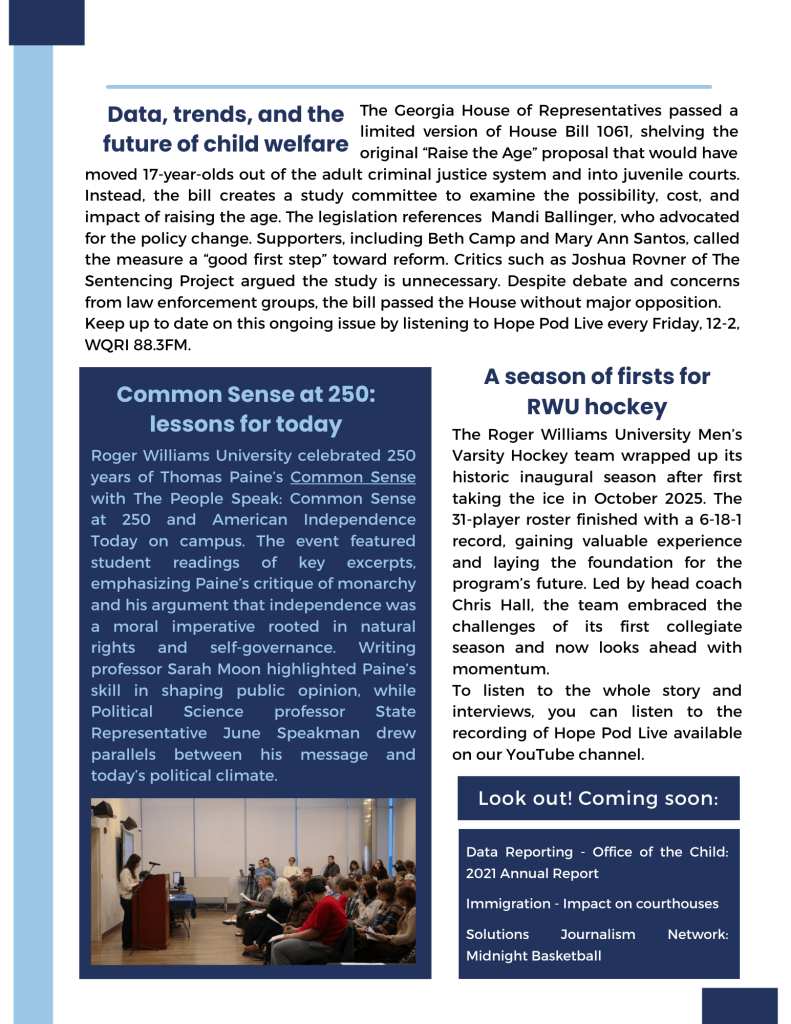 Data, trends, and the future of child welfare

The Georgia House of Representatives passed a limited version of House Bill 1061, shelving the original "Raise the Age" proposal that would have moved 17-year-olds out of the adult criminal justice system and into juvenile courts. Instead, the bill creates a study committee to examine the possibility, cost, and impact of raising the age. The legislation references Mandi Ballinger, who advocated for the policy change. Supporters, including Beth Camp and Mary Ann Santos, called the measure a "good first step" toward reform. Critics such as Joshua Rovner of The Sentencing Project argued the study is unnecessary. Despite debate and concerns from law enforcement groups, the bill passed the House without major opposition. Keep up to date on this ongoing issue by listening to Hope Pod Live every Friday, 12-2, WQRI 88.3FM.

Common Sense at 250: lessons for today

Roger Williams University celebrated 250 years of Thomas Paine's Common Sense with The People Speak: Common Sense at 250 and American Independence Today on campus. The event featured student readings of key excerpts, emphasizing Paine's critique of monarchy and his argument that independence was a moral imperative rooted in natural rights and self-governance. Writing professor Sarah Moon highlighted Paine's skill in shaping public opinion, while Political Science professor State Representative June Speakman drew parallels between his message and today's political climate.

A season of firsts for RWU hockey

The Roger Williams University Men's Varsity Hockey team wrapped up its historic inaugural season after first taking the ice in October 2025. The 31-player roster finished with a 6-18-1 record, gaining valuable experience and laying the foundation for the program's future. Led by head coach Chris Hall, the team embraced the challenges of its first collegiate season and now looks ahead with momentum.

To listen to the whole story and interviews, you can listen to the recording of Hope Pod Live available on our YouTube channel.

Look out! Coming soon:

Data Reporting - Office of the Child: 2021 Annual Report

Immigration - Impact on courthouses

Solutions Journalism Network: Midnight Basketball